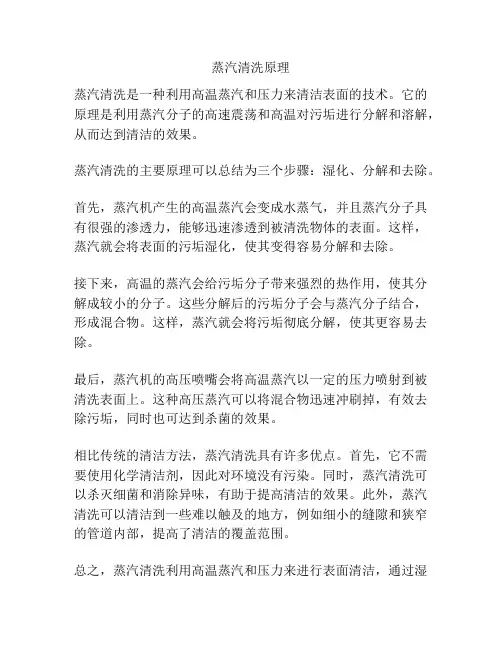 蒸汽清洗原理

蒸汽清洗是一种利用高温蒸汽和压力来清洁表面的技术。它的原理是利用蒸汽分子的高速震荡和高温对污垢进行分解和溶解，从而达到清洁的效果。

蒸汽清洗的主要原理可以总结为三个步骤：湿化、分解和去除。

首先，蒸汽机产生的高温蒸汽会变成水蒸气，并且蒸汽分子具有很强的渗透力，能够迅速渗透到被清洗物体的表面。这样，蒸汽就会将表面的污垢湿化，使其变得容易分解和去除。

接下来，高温的蒸汽会给污垢分子带来强烈的热作用，使其分解成较小的分子。这些分解后的污垢分子会与蒸汽分子结合，形成混合物。这样，蒸汽就会将污垢彻底分解，使其更容易去除。

最后，蒸汽机的高压喷嘴会将高温蒸汽以一定的压力喷射到被清洗表面上。这种高压蒸汽可以将混合物迅速冲刷掉，有效去除污垢，同时也可达到杀菌的效果。

相比传统的清洁方法，蒸汽清洗具有许多优点。首先，它不需要使用化学清洁剂，因此对环境没有污染。同时，蒸汽清洗可以杀灭细菌和消除异味，有助于提高清洁的效果。此外，蒸汽清洗可以清洁到一些难以触及的地方，例如细小的缝隙和狭窄的管道内部，提高了清洁的覆盖范围。

总之，蒸汽清洗利用高温蒸汽和压力来进行表面清洁，通过湿